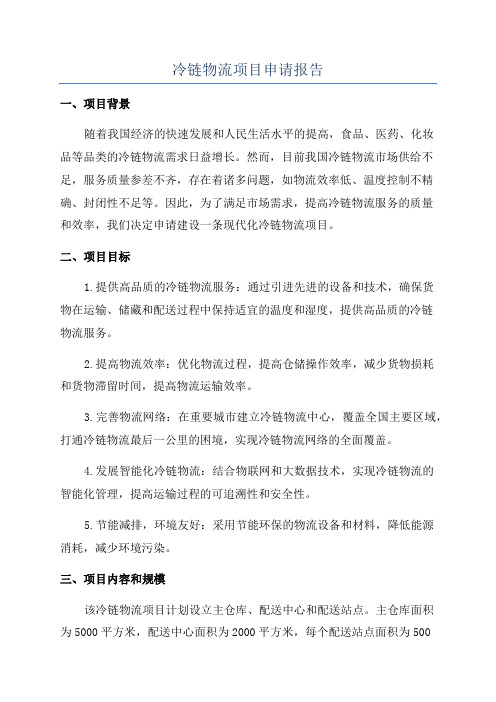 冷链物流项目申请报告

一、项目背景

随着我国经济的快速发展和人民生活水平的提高，食品、医药、化妆品等品类的冷链物流需求日益增长。然而，目前我国冷链物流市场供给不足，服务质量参差不齐，存在着诸多问题，如物流效率低、温度控制不精确、封闭性不足等。因此，为了满足市场需求，提高冷链物流服务的质量和效率，我们决定申请建设一条现代化冷链物流项目。

二、项目目标

1.提供高品质的冷链物流服务：通过引进先进的设备和技术，确保货物在运输、储藏和配送过程中保持适宜的温度和湿度，提供高品质的冷链物流服务。

2.提高物流效率：优化物流过程，提高仓储操作效率，减少货物损耗和货物滞留时间，提高物流运输效率。

3.完善物流网络：在重要城市建立冷链物流中心，覆盖全国主要区域，打通冷链物流最后一公里的困境，实现冷链物流网络的全面覆盖。

4.发展智能化冷链物流：结合物联网和大数据技术，实现冷链物流的智能化管理，提高运输过程的可追溯性和安全性。

5.节能减排，环境友好：采用节能环保的物流设备和材料，降低能源消耗，减少环境污染。

三、项目内容和规模

该冷链物流项目计划设立主仓库、配送中心和配送站点。主仓库面积为5000平方米，配送中心面积为2000平方米，每个配送站点面积为500